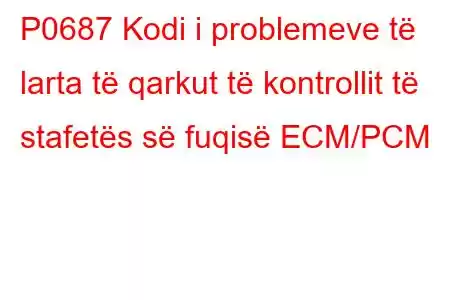 P0687 Kodi i problemeve të larta të qarkut të kontrollit të stafetës së fuqisë ECM/PCM